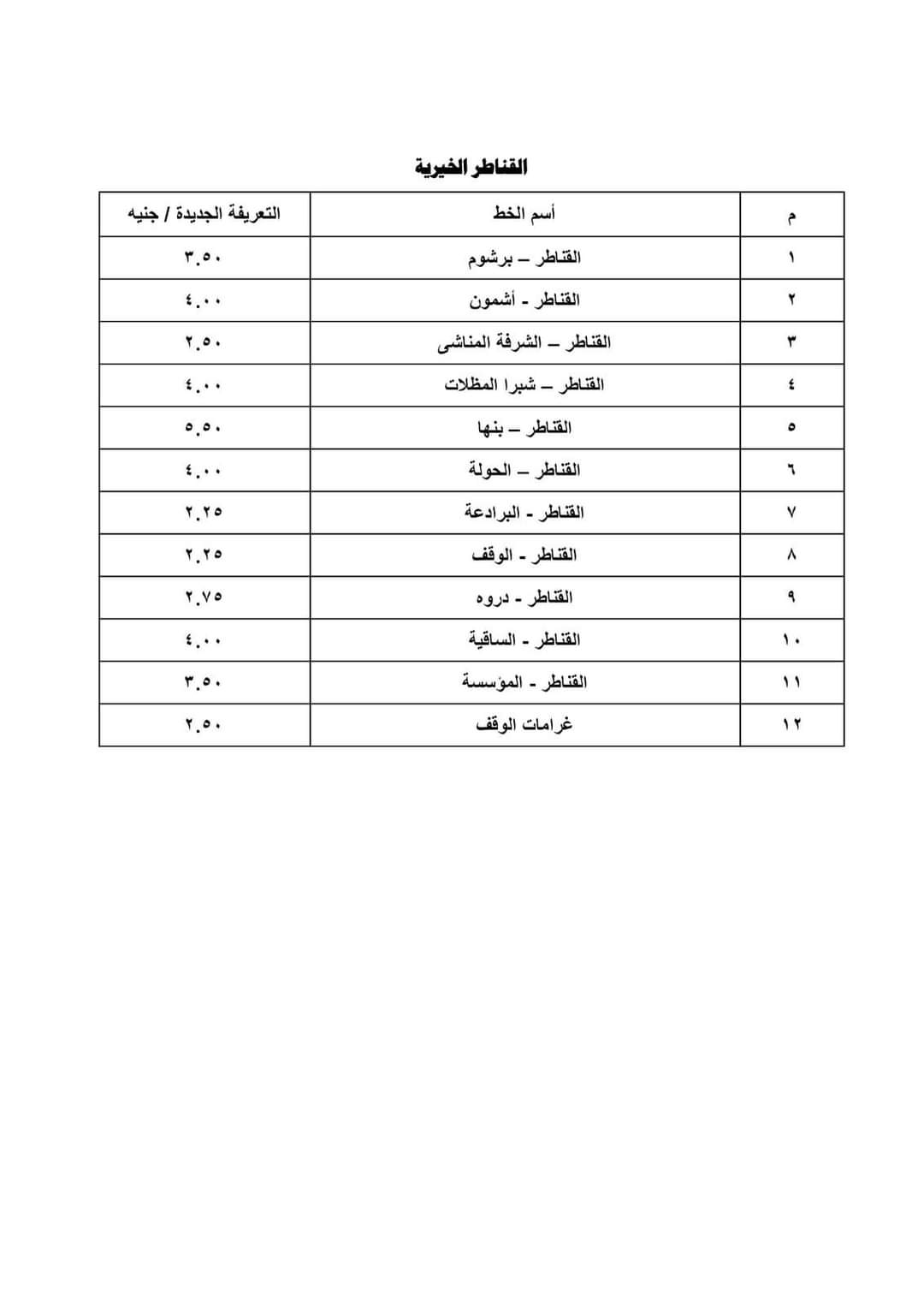 القناطر الخيرية

| م | أسم الخط | التعريفة الجديدة / جنيه |
|---|---|---|
| ١ | القناطر – برشوم | ٣.٥٠ |
| ٢ | القناطر - أشمون | ٤.٠٠ |
| ٣ | القناطر – الشرفة المناشى | ٢.٥٠ |
| ٤ | القناطر – شبرا المظلات | ٤.٠٠ |
| ٥ | القناطر – بنها | ٥.٥٠ |
| ٦ | القناطر – الحولة | ٤.٠٠ |
| ٧ | القناطر - البرادعة | ٢.٢٥ |
| ٨ | القناطر - الوقف | ٢.٢٥ |
| ٩ | القناطر - دروه | ٢.٧٥ |
| ١٠ | القناطر - الساقية | ٤.٠٠ |
| ١١ | القناطر - المؤسسة | ٣.٥٠ |
| ١٢ | غرامات الوقف | ٢.٥٠ |